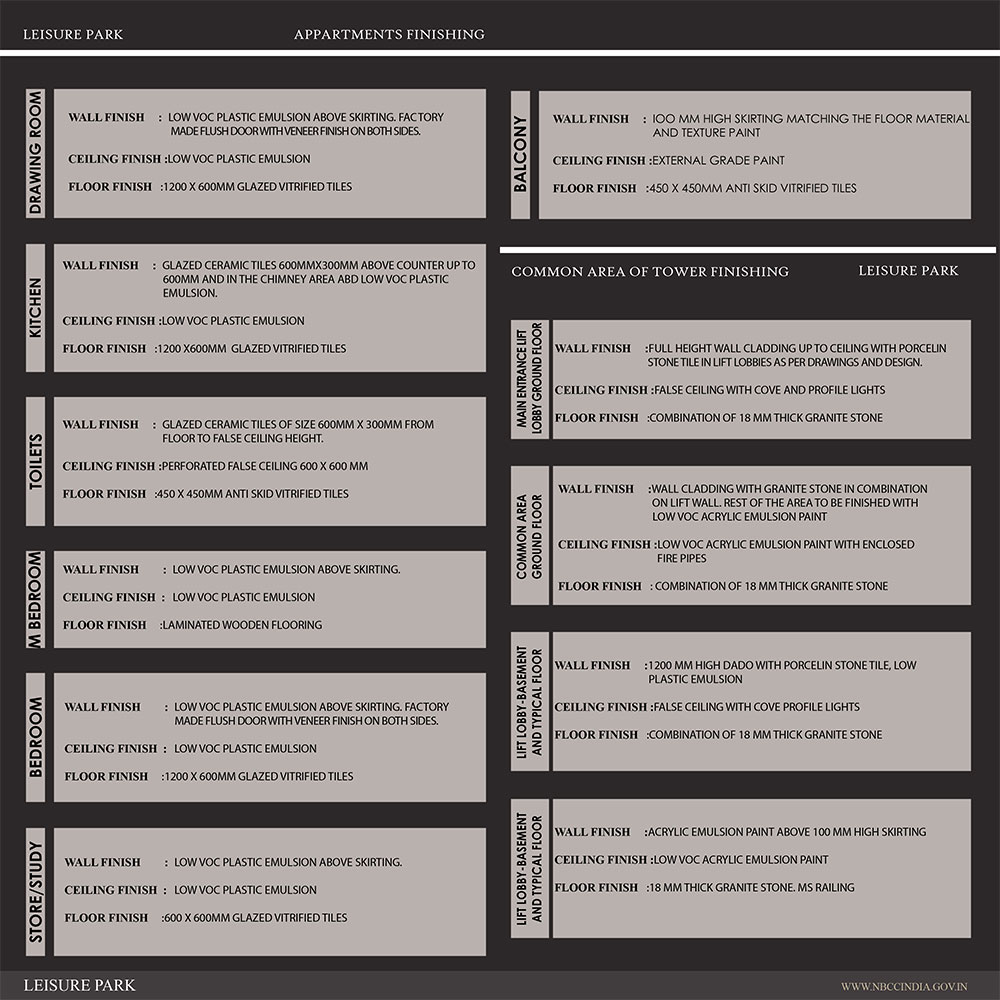 LEISURE PARK APPARTMENTS FINISHING

DRAWING ROOM

WALL FINISH : LOW VOC PLASTIC EMULSION ABOVE SKIRTING. FACTORY MADE FLUSH DOOR WITH VENEER FINISH ON BOTH SIDES.

CEILING FINISH :LOW VOC PLASTIC EMULSION

FLOOR FINISH :1200 X 600MM GLAZED VITRIFIED TILES

KITCHEN

WALL FINISH : GLAZED CERAMIC TILES 600MMX300MM ABOVE COUNTER UP TO 600MM AND IN THE CHIMNEY AREA ABD LOW VOC PLASTIC EMULSION.

CEILING FINISH :LOW VOC PLASTIC EMULSION

FLOOR FINISH :1200 X600MM GLAZED VITRIFIED TILES

TOILETS

WALL FINISH : GLAZED CERAMIC TILES OF SIZE 600MM X 300MM FROM FLOOR TO FALSE CEILING HEIGHT.

CEILING FINISH :PERFORATED FALSE CEILING 600 X 600 MM

FLOOR FINISH :450 X 450MM ANTI SKID VITRIFIED TILES

M BEDROOM

WALL FINISH : LOW VOC PLASTIC EMULSION ABOVE SKIRTING.

CEILING FINISH : LOW VOC PLASTIC EMULSION

FLOOR FINISH :LAMINATED WOODEN FLOORING

BEDROOM

WALL FINISH : LOW VOC PLASTIC EMULSION ABOVE SKIRTING. FACTORY MADE FLUSH DOOR WITH VENEER FINISH ON BOTH SIDES.

CEILING FINISH : LOW VOC PLASTIC EMULSION

FLOOR FINISH :1200 X 600MM GLAZED VITRIFIED TILES

STORE/STUDY

WALL FINISH : LOW VOC PLASTIC EMULSION ABOVE SKIRTING.

CEILING FINISH : LOW VOC PLASTIC EMULSION

FLOOR FINISH :600 X 600MM GLAZED VITRIFIED TILES

BALCONY

WALL FINISH : 100 MM HIGH SKIRTING MATCHING THE FLOOR MATERIAL AND TEXTURE PAINT

CEILING FINISH :EXTERNAL GRADE PAINT

FLOOR FINISH :450 X 450MM ANTI SKID VITRIFIED TILES

COMMON AREA OF TOWER FINISHING LEISURE PARK

MAIN ENTRANCE LIFT LOBBY GROUND FLOOR

WALL FINISH :FULL HEIGHT WALL CLADDING UP TO CEILING WITH PORCELIN STONE TILE IN LIFT LOBBIES AS PER DRAWINGS AND DESIGN.

CEILING FINISH :FALSE CEILING WITH COVE AND PROFILE LIGHTS

FLOOR FINISH :COMBINATION OF 18 MM THICK GRANITE STONE

COMMON AREA GROUND FLOOR

WALL FINISH :WALL CLADDING WITH GRANITE STONE IN COMBINATION ON LIFT WALL. REST OF THE AREA TO BE FINISHED WITH LOW VOC ACRYLIC EMULSION PAINT

CEILING FINISH :LOW VOC ACRYLIC EMULSION PAINT WITH ENCLOSED FIRE PIPES

FLOOR FINISH : COMBINATION OF 18 MM THICK GRANITE STONE

LIFT LOBBY-BASEMENT AND TYPICAL FLOOR

WALL FINISH :1200 MM HIGH DADO WITH PORCELIN STONE TILE, LOW PLASTIC EMULSION

CEILING FINISH :FALSE CEILING WITH COVE PROFILE LIGHTS

FLOOR FINISH :COMBINATION OF 18 MM THICK GRANITE STONE

LIFT LOBBY-BASEMENT AND TYPICAL FLOOR

WALL FINISH :ACRYLIC EMULSION PAINT ABOVE 100 MM HIGH SKIRTING

CEILING FINISH :LOW VOC ACRYLIC EMULSION PAINT

FLOOR FINISH :18 MM THICK GRANITE STONE. MS RAILING

LEISURE PARK WWW.NBCCINDIA.GOV.IN